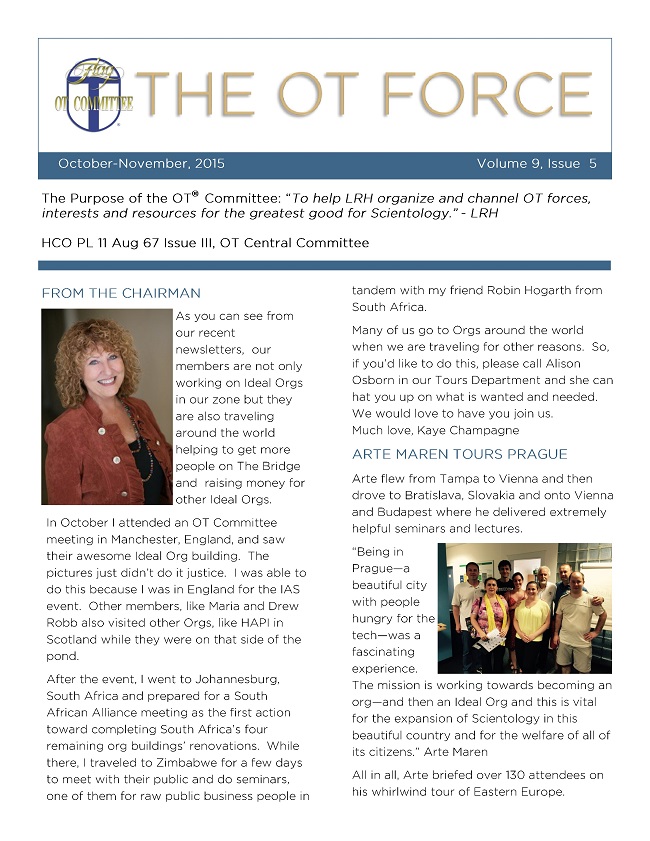 Flag OT COMMITTEE

THE OT FORCE

October-November, 2015

Volume 9, Issue 5

The Purpose of the OT® Committee: "To help LRH organize and channel OT forces, interests and resources for the greatest good for Scientology." - LRH

HCO PL 11 Aug 67 Issue III, OT Central Committee

FROM THE CHAIRMAN

As you can see from our recent newsletters, our members are not only working on Ideal Orgs in our zone but they are also traveling around the world helping to get more people on The Bridge and raising money for other Ideal Orgs.

In October I attended an OT Committee meeting in Manchester, England, and saw their awesome Ideal Org building. The pictures just didn't do it justice. I was able to do this because I was in England for the IAS event. Other members, like Maria and Drew Robb also visited other Orgs, like HAPI in Scotland while they were on that side of the pond.

After the event, I went to Johannesburg, South Africa and prepared for a South African Alliance meeting as the first action toward completing South Africa's four remaining org buildings' renovations. While there, I traveled to Zimbabwe for a few days to meet with their public and do seminars, one of them for raw public business people in tandem with my friend Robin Hogarth from South Africa.

Many of us go to Orgs around the world when we are traveling for other reasons. So, if you'd like to do this, please call Alison Osborn in our Tours Department and she can hat you up on what is wanted and needed. We would love to have you join us.
Much love, Kaye Champagne

ARTE MAREN TOURS PRAGUE

Arte flew from Tampa to Vienna and then drove to Bratislava, Slovakia and onto Vienna and Budapest where he delivered extremely helpful seminars and lectures.

"Being in Prague—a beautiful city with people hungry for the tech—was a fascinating experience. The mission is working towards becoming an org—and then an Ideal Org and this is vital for the expansion of Scientology in this beautiful country and for the welfare of all of its citizens." Arte Maren

All in all, Arte briefed over 130 attendees on his whirlwind tour of Eastern Europe.